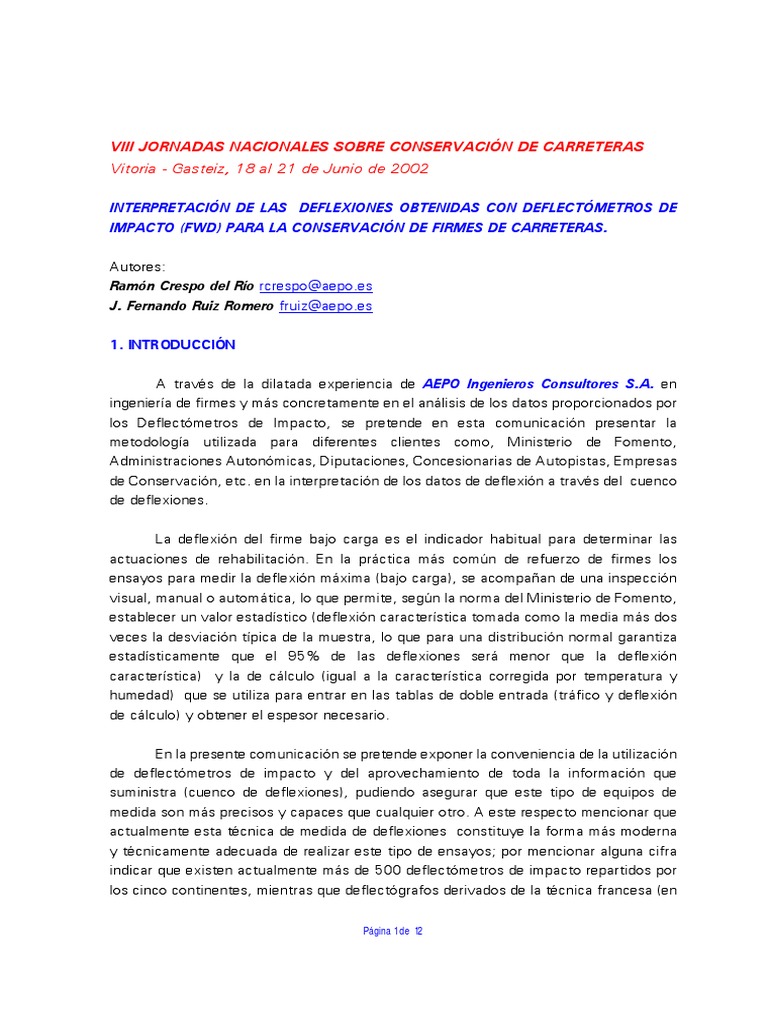 VIII JORNADAS NACIONALES SOBRE CONSERVACIÓN DE CARRETERAS
Vitoria - Gasteiz, 18 al 21 de Junio de 2002

INTERPRETACIÓN DE LAS DEFLEXIONES OBTENIDAS CON DEFLECTÓMETROS DE IMPACTO (FWD) PARA LA CONSERVACIÓN DE FIRMES DE CARRETERAS.

Autores:
Ramón Crespo del Río rcrespo@aepo.es
J. Fernando Ruiz Romero fruiz@aepo.es

1. INTRODUCCIÓN

A través de la dilatada experiencia de AEPO Ingenieros Consultores S.A. en ingeniería de firmes y más concretamente en el análisis de los datos proporcionados por los Deflectómetros de Impacto, se pretende en esta comunicación presentar la metodología utilizada para diferentes clientes como, Ministerio de Fomento, Administraciones Autonómicas, Diputaciones, Concesionarias de Autopistas, Empresas de Conservación, etc. en la interpretación de los datos de deflexión a través del cuenco de deflexiones.

La deflexión del firme bajo carga es el indicador habitual para determinar las actuaciones de rehabilitación. En la práctica más común de refuerzo de firmes los ensayos para medir la deflexión máxima (bajo carga), se acompañan de una inspección visual, manual o automática, lo que permite, según la norma del Ministerio de Fomento, establecer un valor estadístico (deflexión característica tomada como la media más dos veces la desviación típica de la muestra, lo que para una distribución normal garantiza estadísticamente que el 95% de las deflexiones será menor que la deflexión característica) y la de cálculo (igual a la característica corregida por temperatura y humedad) que se utiliza para entrar en las tablas de doble entrada (tráfico y deflexión de cálculo) y obtener el espesor necesario.

En la presente comunicación se pretende exponer la conveniencia de la utilización de deflectómetros de impacto y del aprovechamiento de toda la información que suministra (cuenco de deflexiones), pudiendo asegurar que este tipo de equipos de medida son más precisos y capaces que cualquier otro. A este respecto mencionar que actualmente esta técnica de medida de deflexiones constituye la forma más moderna y técnicamente adecuada de realizar este tipo de ensayos; por mencionar alguna cifra indicar que existen actualmente más de 500 deflectómetros de impacto repartidos por los cinco continentes, mientras que deflectógrafos derivados de la técnica francesa (en

Página 1de 12